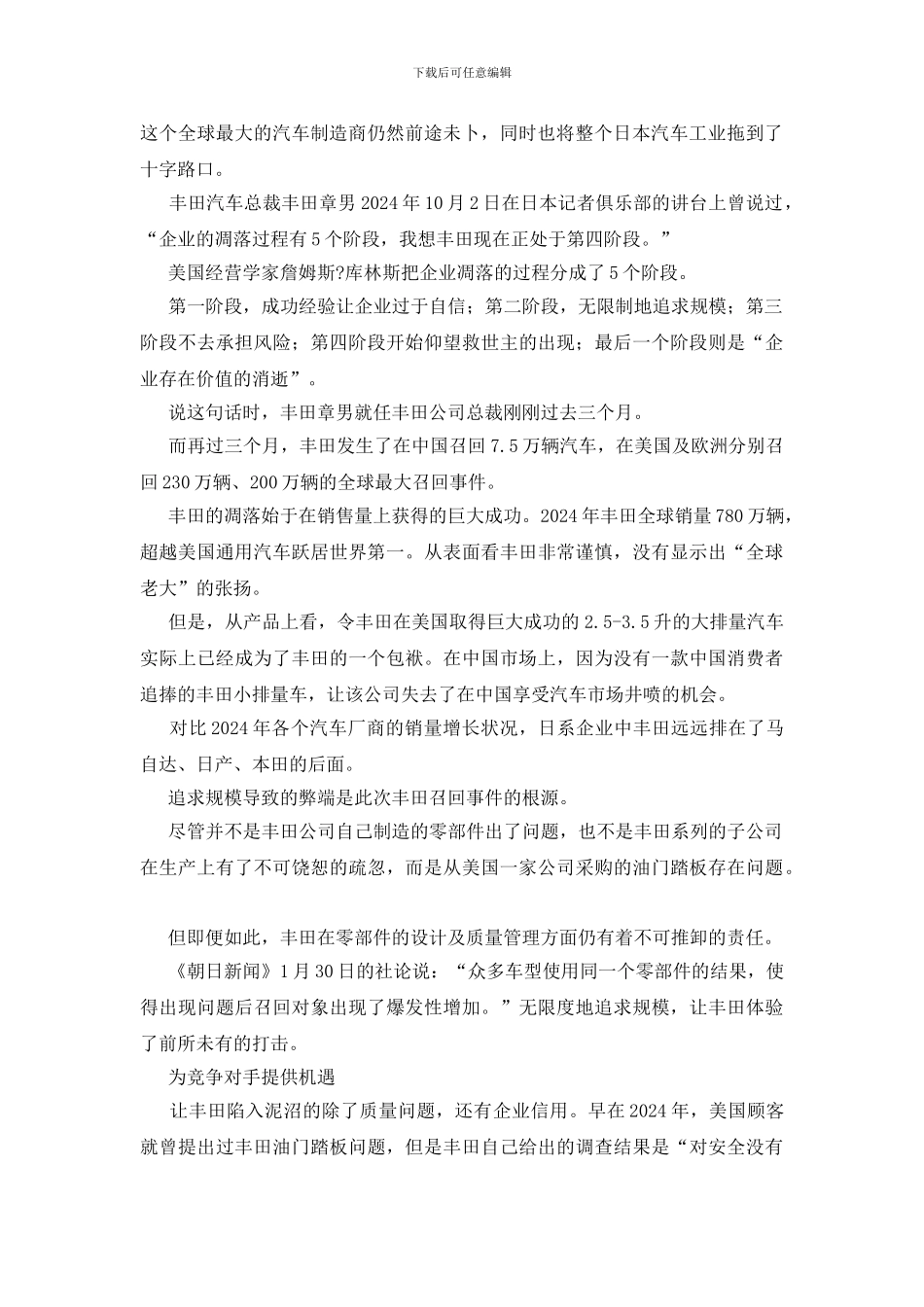 下载后可任意编辑

这个全球最大的汽车制造商仍然前途未卜，同时也将整个日本汽车工业拖到了十字路口。

丰田汽车总裁丰田章男 2024 年 10 月 2 日在日本记者俱乐部的讲台上曾说过，“企业的凋落过程有 5 个阶段，我想丰田现在正处于第四阶段。”

美国经营学家詹姆斯?库林斯把企业凋落的过程分成了 5 个阶段。

第一阶段，成功经验让企业过于自信；第二阶段，无限制地追求规模；第三阶段不去承担风险；第四阶段开始仰望救世主的出现；最后一个阶段则是“企业存在价值的消逝”。

说这句话时，丰田章男就任丰田公司总裁刚刚过去三个月。

而再过三个月，丰田发生了在中国召回 7.5 万辆汽车，在美国及欧洲分别召回 230 万辆、200 万辆的全球最大召回事件。

丰田的凋落始于在销售量上获得的巨大成功。2024 年丰田全球销量 780 万辆，超越美国通用汽车跃居世界第一。从表面看丰田非常谨慎，没有显示出“全球老大”的张扬。

但是，从产品上看，令丰田在美国取得巨大成功的 2.5-3.5 升的大排量汽车实际上已经成为了丰田的一个包袱。在中国市场上，因为没有一款中国消费者追捧的丰田小排量车，让该公司失去了在中国享受汽车市场井喷的机会。

对比 2024 年各个汽车厂商的销量增长状况，日系企业中丰田远远排在了马自达、日产、本田的后面。

追求规模导致的弊端是此次丰田召回事件的根源。

尽管并不是丰田公司自己制造的零部件出了问题，也不是丰田系列的子公司在生产上有了不可饶恕的疏忽，而是从美国一家公司采购的油门踏板存在问题。

但即便如此，丰田在零部件的设计及质量管理方面仍有着不可推卸的责任。

《朝日新闻》1 月 30 日的社论说：“众多车型使用同一个零部件的结果，使得出现问题后召回对象出现了爆发性增加。”无限度地追求规模，让丰田体验了前所未有的打击。

为竞争对手提供机遇

让丰田陷入泥沼的除了质量问题，还有企业信用。早在 2024 年，美国顾客就曾提出过丰田油门踏板问题，但是丰田自己给出的调查结果是“对安全没有